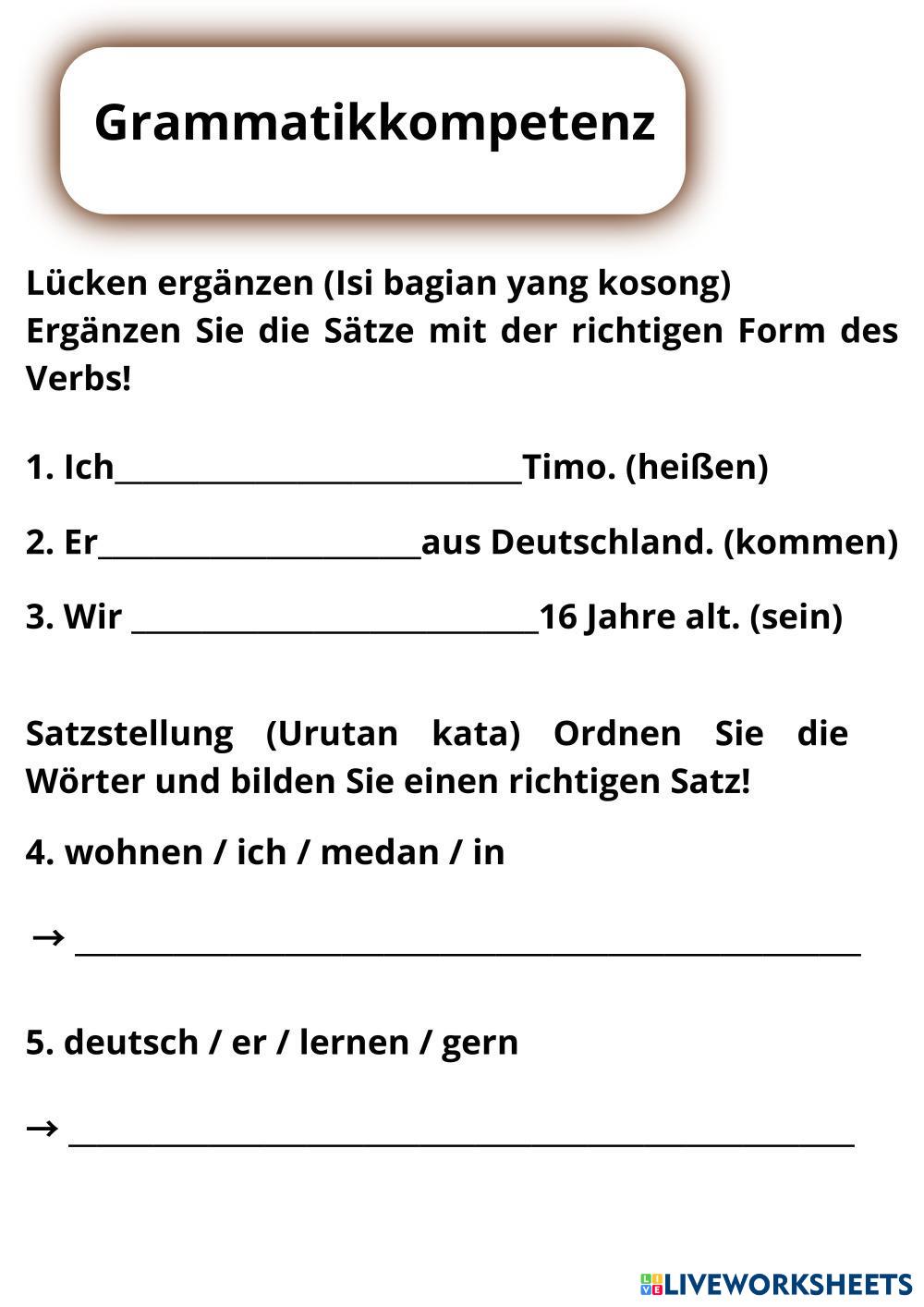 Grammatikkompetenz

Lücken ergänzen (Isi bagian yang kosong)
Ergänzen Sie die Sätze mit der richtigen Form des Verbs!

1. Ich____________________________Timo. (heißen)

2. Er______________________aus Deutschland. (kommen)

3. Wir ____________________________16 Jahre alt. (sein)

Satzstellung (Urutan kata) Ordnen Sie die Wörter und bilden Sie einen richtigen Satz!

4. wohnen / ich / medan / in

→ ______________________________________________________

5. deutsch / er / lernen / gern

→ ______________________________________________________

LIVEWORKSHEETS